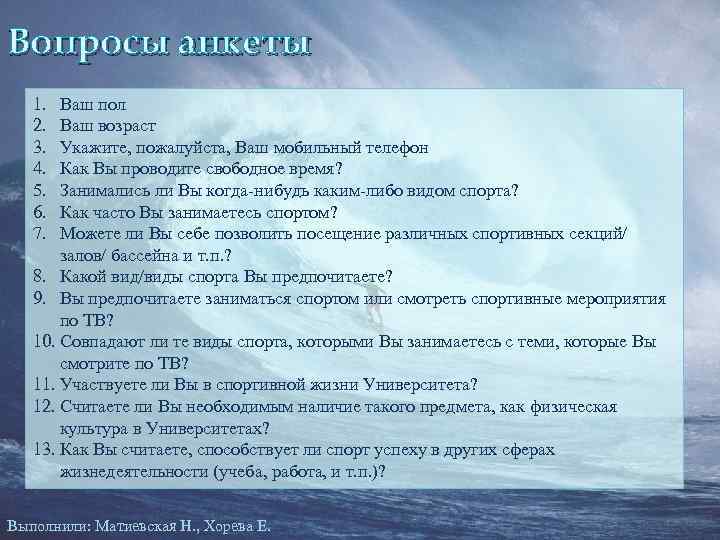 Вопросы анкеты

1. Ваш пол
2. Ваш возраст
3. Укажите, пожалуйста, Ваш мобильный телефон
4. Как Вы проводите свободное время?
5. Занимались ли Вы когда-нибудь каким-либо видом спорта?
6. Как часто Вы занимаетесь спортом?
7. Можете ли Вы себе позволить посещение различных спортивных секций/ залов/ бассейна и т.п.?
8. Какой вид/виды спорта Вы предпочитаете?
9. Вы предпочитаете заниматься спортом или смотреть спортивные мероприятия по ТВ?
10. Совпадают ли те виды спорта, которыми Вы занимаетесь с теми, которые Вы смотрите по ТВ?
11. Участвуете ли Вы в спортивной жизни Университета?
12. Считаете ли Вы необходимым наличие такого предмета, как физическая культура в Университетах?
13. Как Вы считаете, способствует ли спорт успеху в других сферах жизнедеятельности (учеба, работа, и т.п.)?

Выполнили: Матиевская Н., Хорева Е.